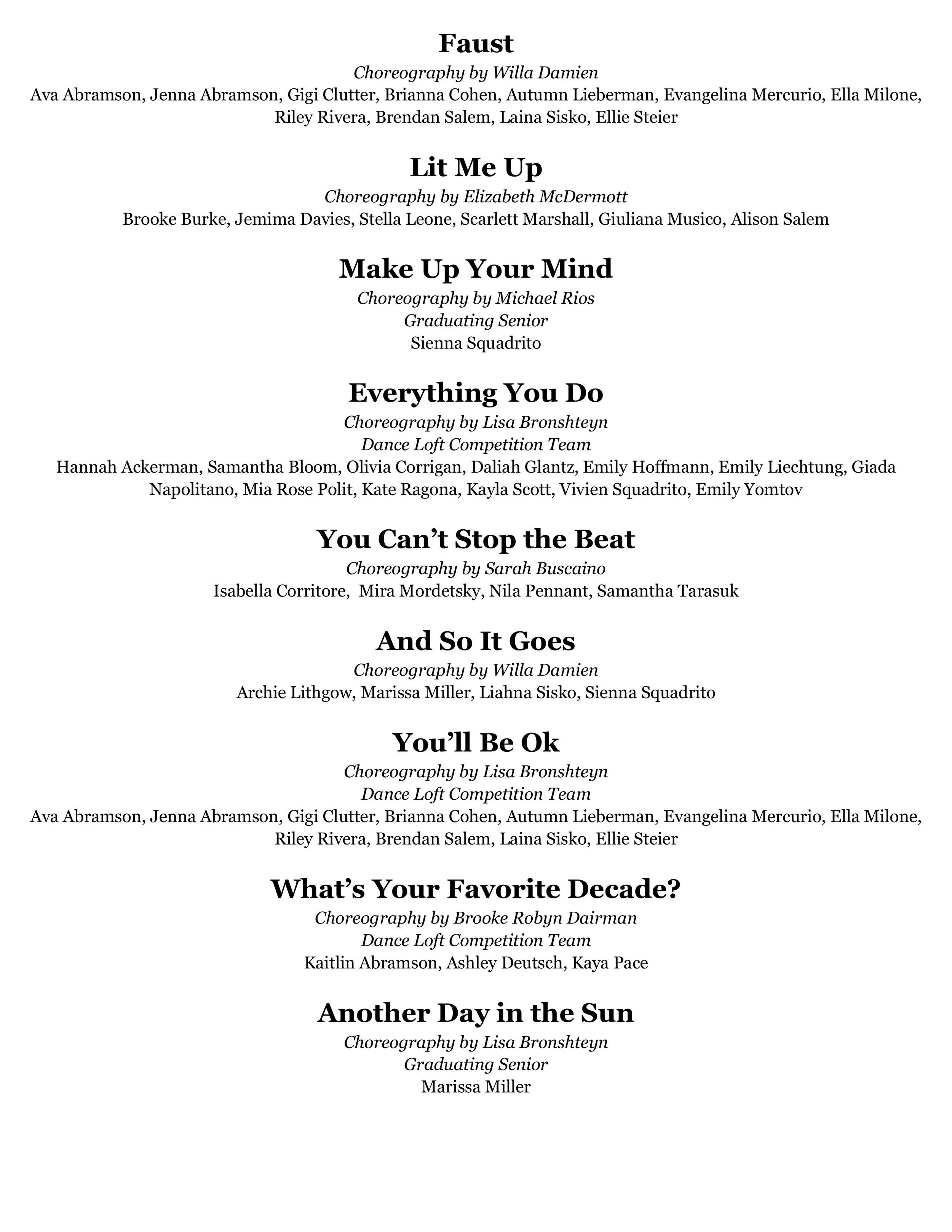 Faust
Choreography by Willa Damien
Ava Abramson, Jenna Abramson, Gigi Clutter, Brianna Cohen, Autumn Lieberman, Evangelina Mercurio, Ella Milone, Riley Rivera, Brendan Salem, Laina Sisko, Ellie Steier

Lit Me Up
Choreography by Elizabeth McDermott
Brooke Burke, Jemima Davies, Stella Leone, Scarlett Marshall, Giuliana Musico, Alison Salem

Make Up Your Mind
Choreography by Michael Rios
Graduating Senior
Sienna Squadrito

Everything You Do
Choreography by Lisa Bronshteyn
Dance Loft Competition Team
Hannah Ackerman, Samantha Bloom, Olivia Corrigan, Daliah Glantz, Emily Hoffmann, Emily Liechtung, Giada Napolitano, Mia Rose Polit, Kate Ragona, Kayla Scott, Vivien Squadrito, Emily Yomtov

You Can't Stop the Beat
Choreography by Sarah Buscaino
Isabella Corritore, Mira Mordetsky, Nila Pennant, Samantha Tarasuk

And So It Goes
Choreography by Willa Damien
Archie Lithgow, Marissa Miller, Liahna Sisko, Sienna Squadrito

You'll Be Ok
Choreography by Lisa Bronshteyn
Dance Loft Competition Team
Ava Abramson, Jenna Abramson, Gigi Clutter, Brianna Cohen, Autumn Lieberman, Evangelina Mercurio, Ella Milone, Riley Rivera, Brendan Salem, Laina Sisko, Ellie Steier

What's Your Favorite Decade?
Choreography by Brooke Robyn Dairman
Dance Loft Competition Team
Kaitlin Abramson, Ashley Deutsch, Kaya Pace

Another Day in the Sun
Choreography by Lisa Bronshteyn
Graduating Senior
Marissa Miller